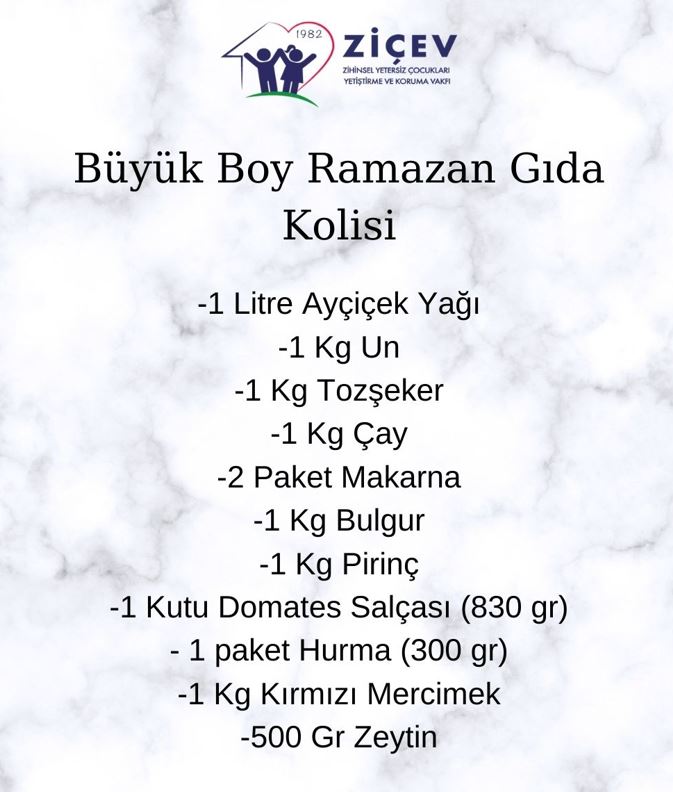 1982
ZİÇEV
ZİHİNSEL YETERSİZ ÇOCUKLARI YETİŞTİRME VE KORUMA VAKFI

Büyük Boy Ramazan Gıda Kolisi

-1 Litre Ayçiçek Yağı
-1 Kg Un
-1 Kg Tozşeker
-1 Kg Çay
-2 Paket Makarna
-1 Kg Bulgur
-1 Kg Pirinç
-1 Kutu Domates Salçası (830 gr)
- 1 paket Hurma (300 gr)
-1 Kg Kırmızı Mercimek
-500 Gr Zeytin